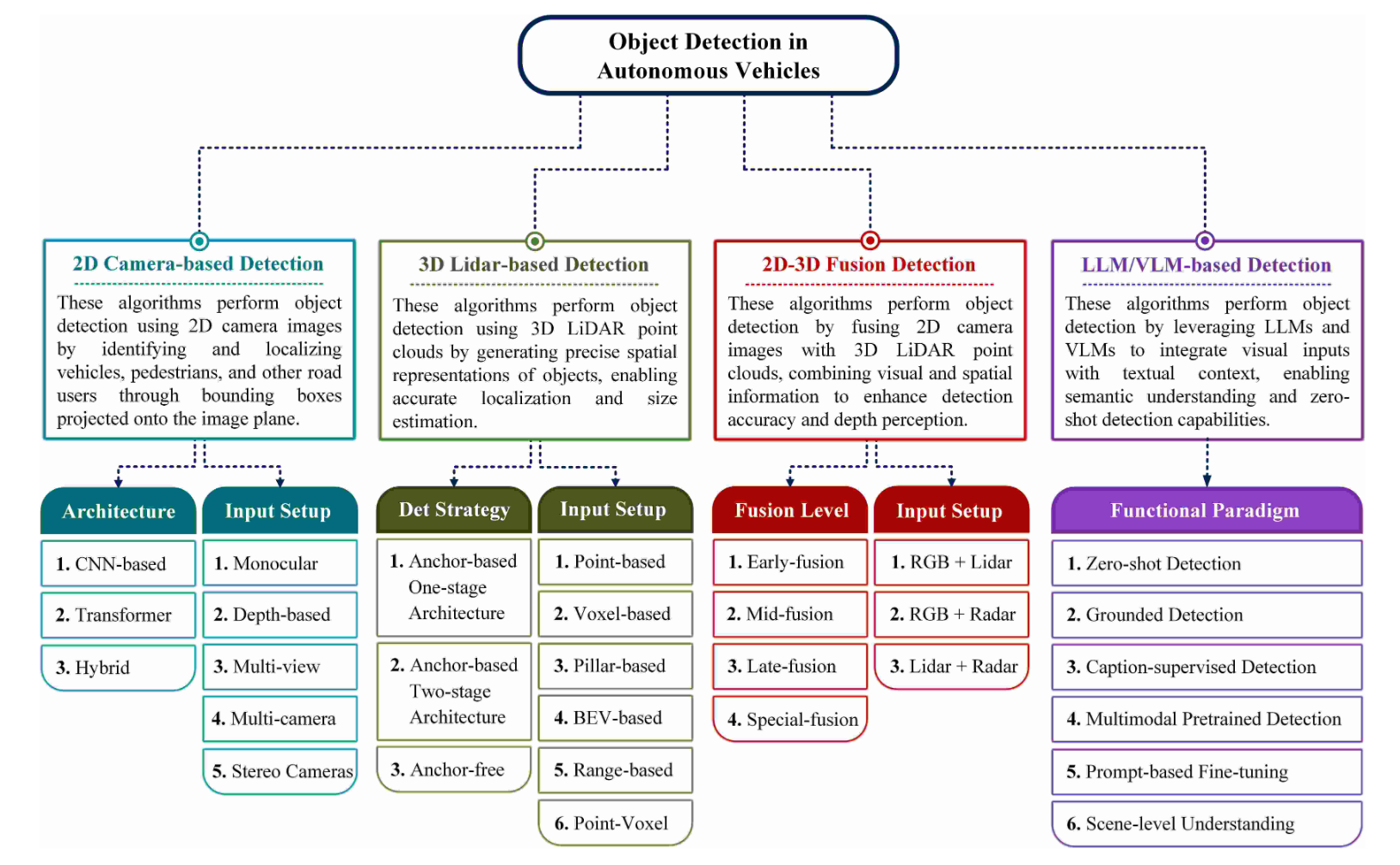 Object Detection in Autonomous Vehicles

2D Camera-based Detection

These algorithms perform object detection using 2D camera images by identifying and localizing vehicles, pedestrians, and other road users through bounding boxes projected onto the image plane.

Architecture

1. CNN-based

2. Transformer

3. Hybrid

Input Setup

1. Monocular

2. Depth-based

3. Multi-view

4. Multi-camera

5. Stereo Cameras

3D Lidar-based Detection

These algorithms perform object detection using 3D LiDAR point clouds by generating precise spatial representations of objects, enabling accurate localization and size estimation.

Det Strategy

1. Anchor-based One-stage Architecture

2. Anchor-based Two-stage Architecture

3. Anchor-free

Input Setup

1. Point-based

2. Voxel-based

3. Pillar-based

4. BEV-based

5. Range-based

6. Point-Voxel

2D-3D Fusion Detection

These algorithms perform object detection by fusing 2D camera images with 3D LiDAR point clouds, combining visual and spatial information to enhance detection accuracy and depth perception.

Fusion Level

1. Early-fusion

2. Mid-fusion

3. Late-fusion

4. Special-fusion

Input Setup

1. RGB + Lidar

2. RGB + Radar

3. Lidar + Radar

LLM/VLM-based Detection

These algorithms perform object detection by leveraging LLMs and VLMs to integrate visual inputs with textual context, enabling semantic understanding and zero-shot detection capabilities.

Functional Paradigm

1. Zero-shot Detection

2. Grounded Detection

3. Caption-supervised Detection

4. Multimodal Pretrained Detection

5. Prompt-based Fine-tuning

6. Scene-level Understanding